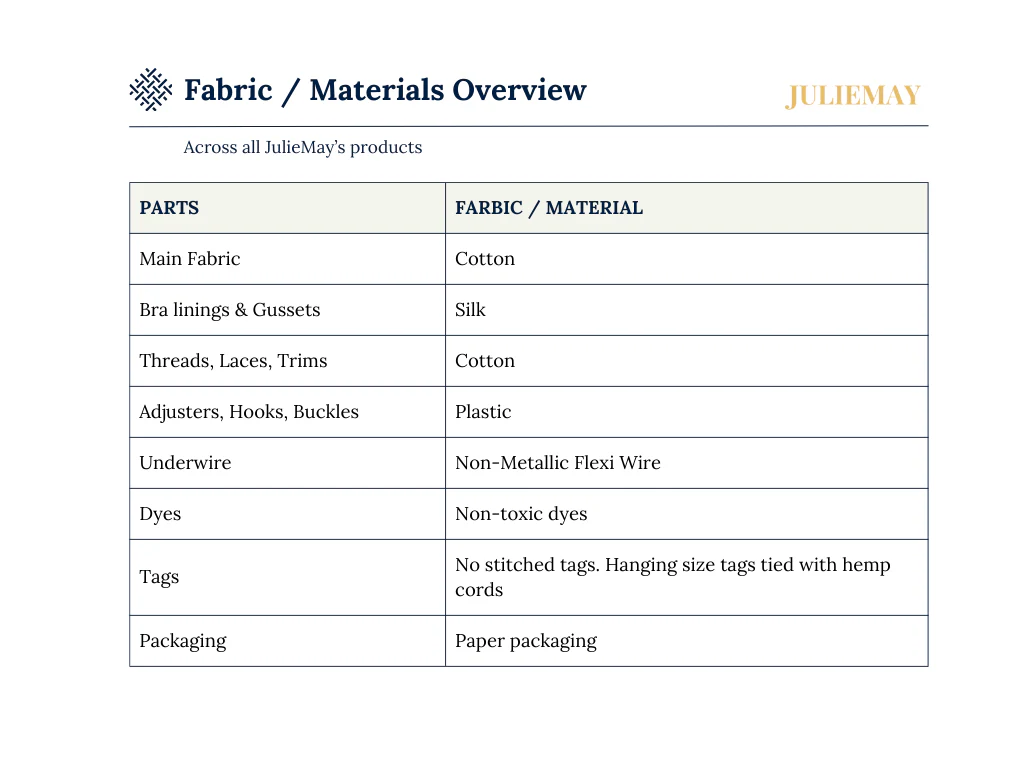 Fabric / Materials Overview

JULIEMAY

Across all JulieMay's products

| PARTS | FARBIC / MATERIAL |
|---|---|
| Main Fabric | Cotton |
| Bra linings & Gussets | Silk |
| Threads, Laces, Trims | Cotton |
| Adjusters, Hooks, Buckles | Plastic |
| Underwire | Non-Metallic Flexi Wire |
| Dyes | Non-toxic dyes |
| Tags | No stitched tags. Hanging size tags tied with hemp cords |
| Packaging | Paper packaging |